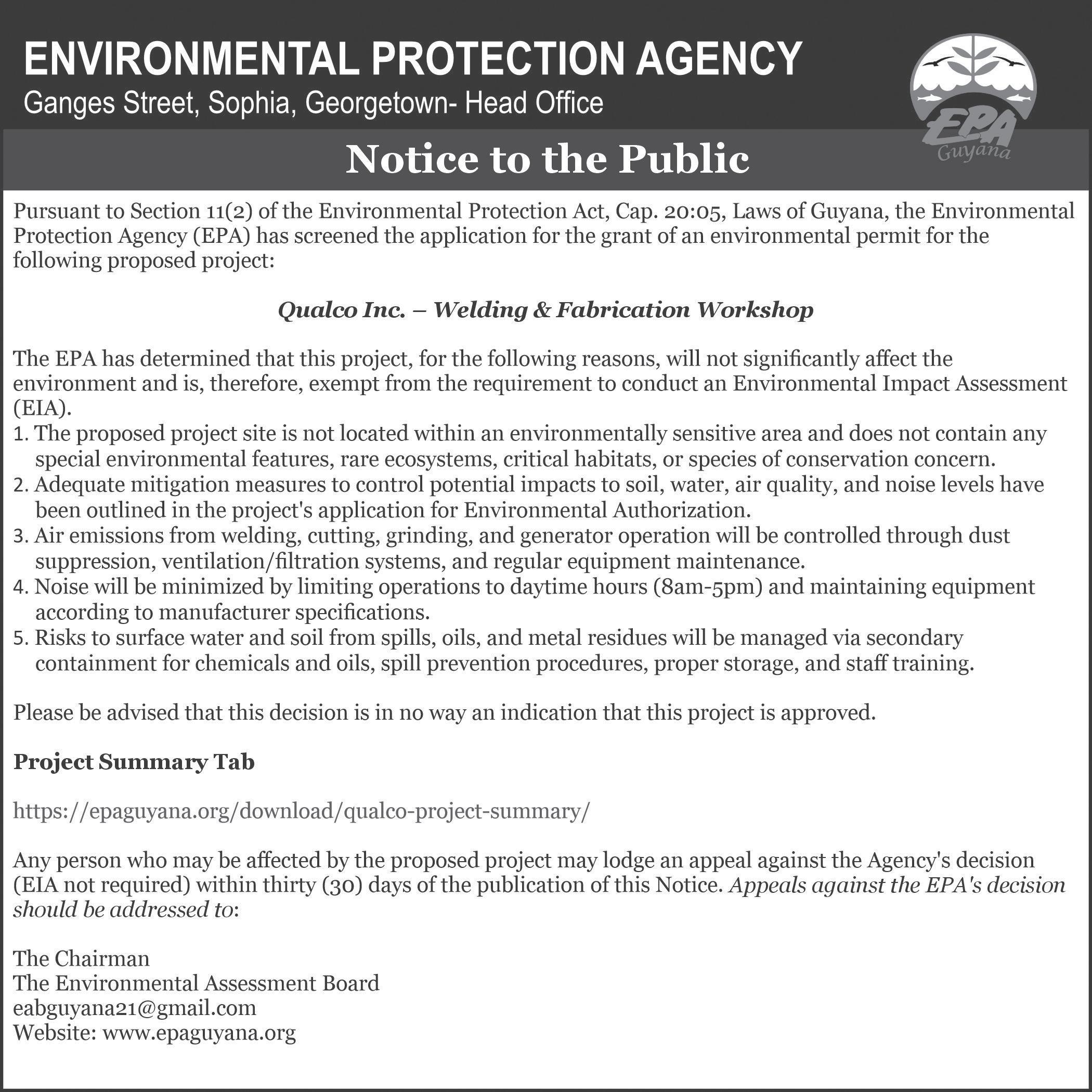 ENVIRONMENTAL PROTECTION AGENCY
Ganges Street, Sophia, Georgetown- Head Office

EPA
Guyana

Notice to the Public

Pursuant to Section 11(2) of the Environmental Protection Act, Cap. 20:05, Laws of Guyana, the Environmental Protection Agency (EPA) has screened the application for the grant of an environmental permit for the following proposed project:

Qualco Inc. – Welding & Fabrication Workshop

The EPA has determined that this project, for the following reasons, will not significantly affect the environment and is, therefore, exempt from the requirement to conduct an Environmental Impact Assessment (EIA).
1. The proposed project site is not located within an environmentally sensitive area and does not contain any special environmental features, rare ecosystems, critical habitats, or species of conservation concern.
2. Adequate mitigation measures to control potential impacts to soil, water, air quality, and noise levels have been outlined in the project's application for Environmental Authorization.
3. Air emissions from welding, cutting, grinding, and generator operation will be controlled through dust suppression, ventilation/filtration systems, and regular equipment maintenance.
4. Noise will be minimized by limiting operations to daytime hours (8am-5pm) and maintaining equipment according to manufacturer specifications.
5. Risks to surface water and soil from spills, oils, and metal residues will be managed via secondary containment for chemicals and oils, spill prevention procedures, proper storage, and staff training.

Please be advised that this decision is in no way an indication that this project is approved.

Project Summary Tab

https://epaguyana.org/download/qualco-project-summary/

Any person who may be affected by the proposed project may lodge an appeal against the Agency's decision (EIA not required) within thirty (30) days of the publication of this Notice. Appeals against the EPA's decision should be addressed to:

The Chairman
The Environmental Assessment Board
eabguyana21@gmail.com
Website: www.epaguyana.org